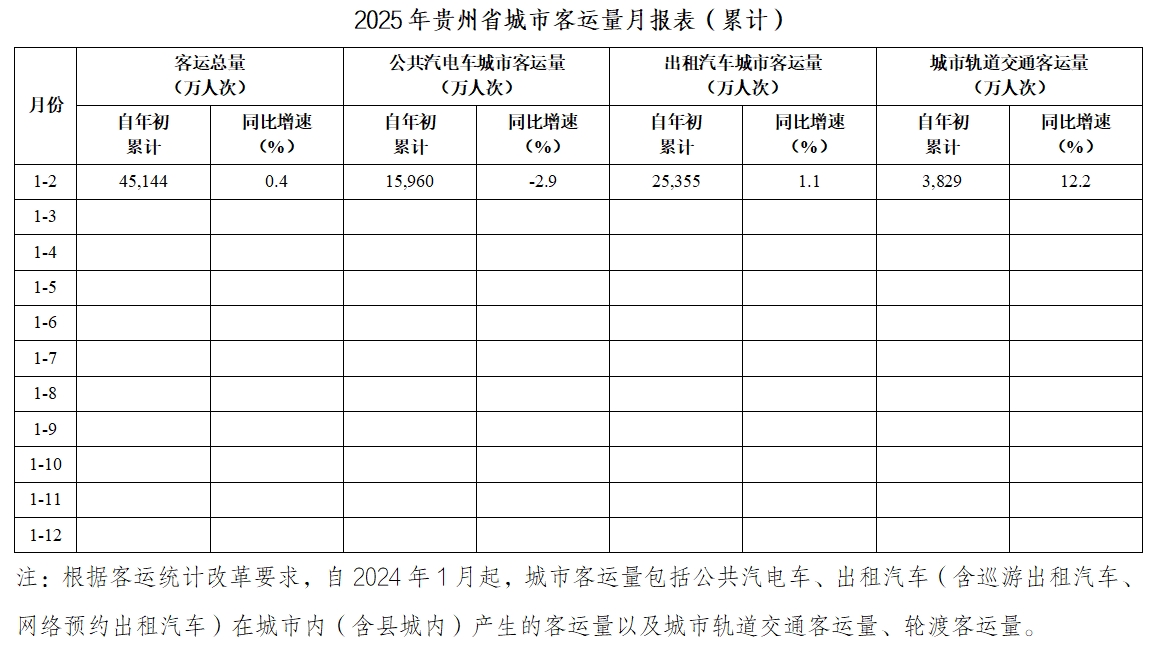 2025 年贵州省城市客运量月报表（累计）

| 月份 | 客运总量（万人次）自年初累计 | 客运总量（万人次）同比增速（%） | 公共汽电车城市客运量（万人次）自年初累计 | 公共汽电车城市客运量（万人次）同比增速（%） | 出租汽车城市客运量（万人次）自年初累计 | 出租汽车城市客运量（万人次）同比增速（%） | 城市轨道交通客运量（万人次）自年初累计 | 城市轨道交通客运量（万人次）同比增速（%） |
|---|---|---|---|---|---|---|---|---|
| 1-2 | 45,144 | 0.4 | 15,960 | -2.9 | 25,355 | 1.1 | 3,829 | 12.2 |
| 1-3 | | | | | | | | |
| 1-4 | | | | | | | | |
| 1-5 | | | | | | | | |
| 1-6 | | | | | | | | |
| 1-7 | | | | | | | | |
| 1-8 | | | | | | | | |
| 1-9 | | | | | | | | |
| 1-10 | | | | | | | | |
| 1-11 | | | | | | | | |
| 1-12 | | | | | | | | |

注：根据客运统计改革要求，自 2024 年 1 月起，城市客运量包括公共汽电车、出租汽车（含巡游出租汽车、网络预约出租汽车）在城市内（含县城内）产生的客运量以及城市轨道交通客运量、轮渡客运量。